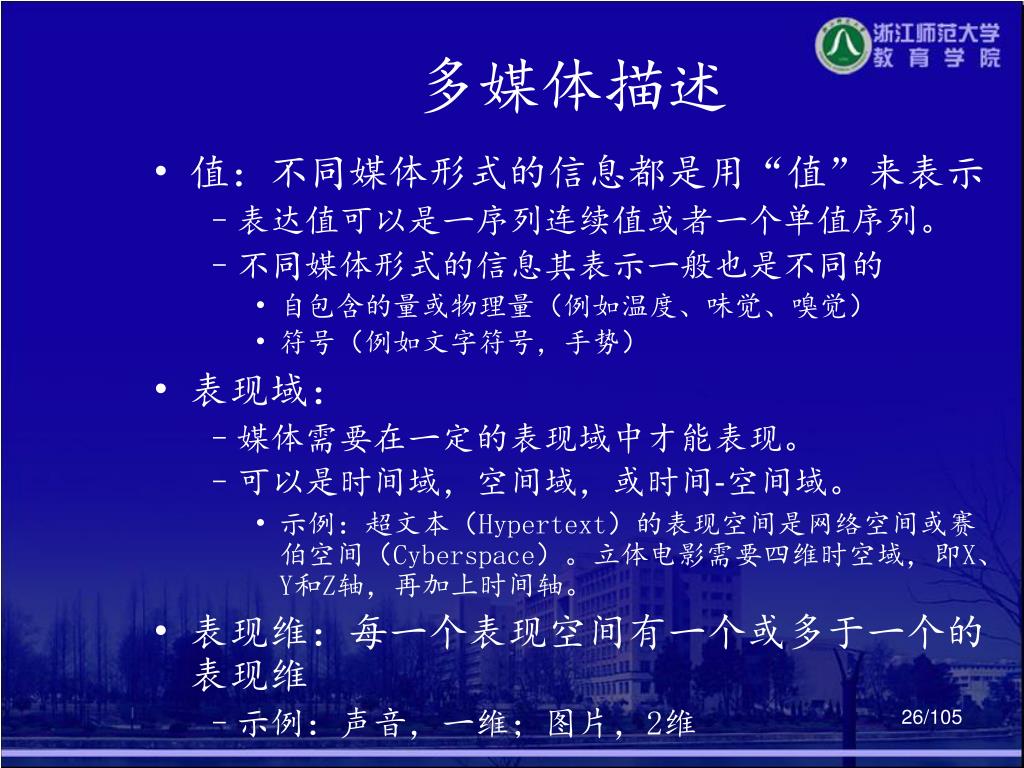 浙江师范大学
教育学院

多媒体描述

• 值：不同媒体形式的信息都是用“值”来表示
– 表达值可以是一序列连续值或者一个单值序列。
– 不同媒体形式的信息其表示一般也是不同的
• 自包含的量或物理量（例如温度、味觉、嗅觉）
• 符号（例如文字符号，手势）

• 表现域：
– 媒体需要在一定的表现域中才能表现。
– 可以是时间域，空间域，或时间-空间域。
• 示例：超文本（Hypertext）的表现空间是网络空间或赛伯空间（Cyberspace）。立体电影需要四维时空域，即X、Y和Z轴，再加上时间轴。

• 表现维：每一个表现空间有一个或多于一个的表现维
– 示例：声音，一维；图片，2维

26/105